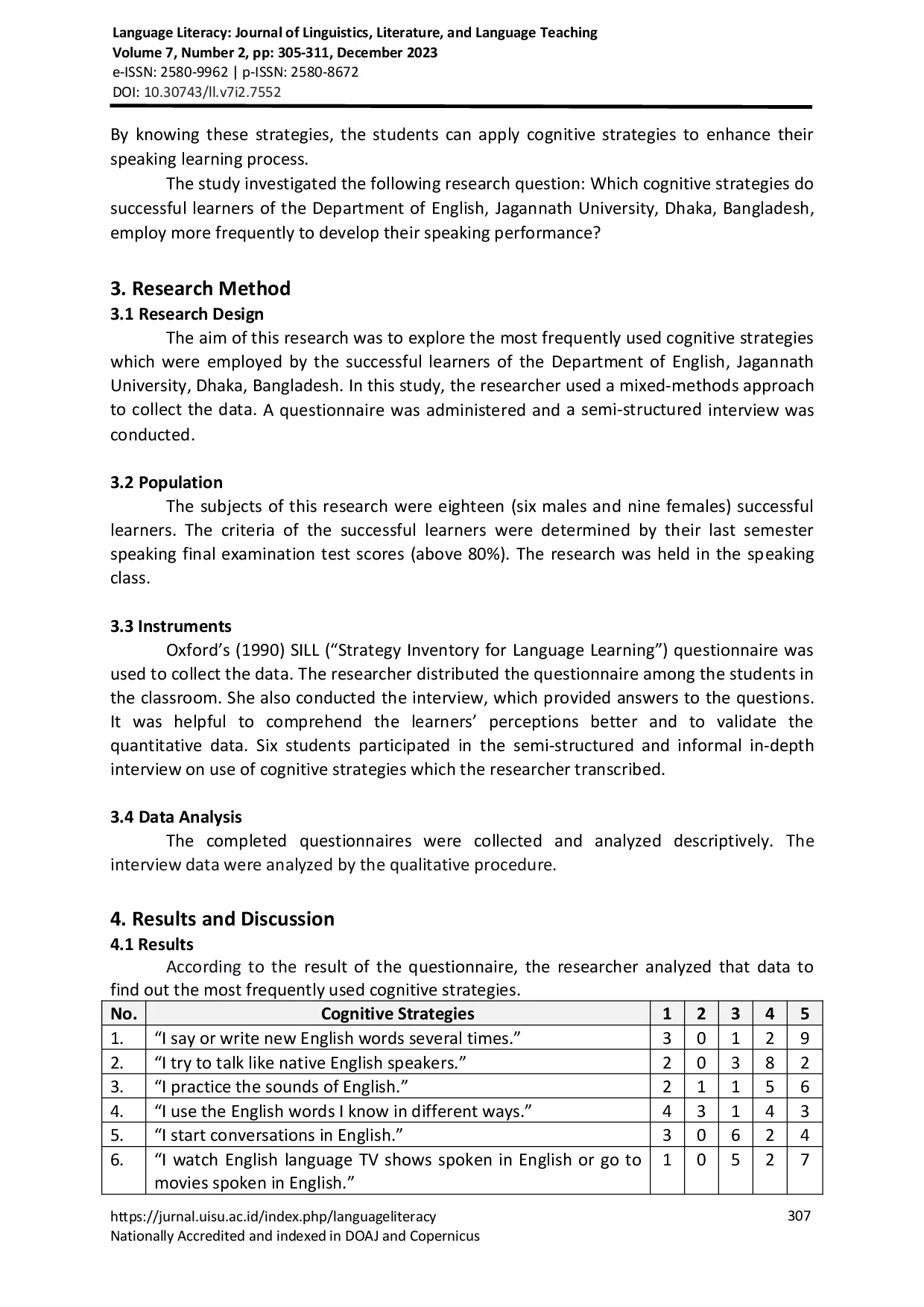 Language Literacy: Journal of Linguistics, Literature, and Language Teaching
Volume 7, Number 2, pp: 305-311, December 2023
e-ISSN: 2580-9962 | p-ISSN: 2580-8672
DOI: 10.30743/ll.v7i2.7552

By knowing these strategies, the students can apply cognitive strategies to enhance their speaking learning process.

The study investigated the following research question: Which cognitive strategies do successful learners of the Department of English, Jagannath University, Dhaka, Bangladesh, employ more frequently to develop their speaking performance?

3. Research Method
3.1 Research Design

The aim of this research was to explore the most frequently used cognitive strategies which were employed by the successful learners of the Department of English, Jagannath University, Dhaka, Bangladesh. In this study, the researcher used a mixed-methods approach to collect the data. A questionnaire was administered and a semi-structured interview was conducted.

3.2 Population

The subjects of this research were eighteen (six males and nine females) successful learners. The criteria of the successful learners were determined by their last semester speaking final examination test scores (above 80%). The research was held in the speaking class.

3.3 Instruments

Oxford's (1990) SILL ("Strategy Inventory for Language Learning") questionnaire was used to collect the data. The researcher distributed the questionnaire among the students in the classroom. She also conducted the interview, which provided answers to the questions. It was helpful to comprehend the learners' perceptions better and to validate the quantitative data. Six students participated in the semi-structured and informal in-depth interview on use of cognitive strategies which the researcher transcribed.

3.4 Data Analysis

The completed questionnaires were collected and analyzed descriptively. The interview data were analyzed by the qualitative procedure.

4. Results and Discussion
4.1 Results

According to the result of the questionnaire, the researcher analyzed that data to find out the most frequently used cognitive strategies.

| No. | Cognitive Strategies | 1 | 2 | 3 | 4 | 5 |
|---|---|---|---|---|---|---|
| 1. | "I say or write new English words several times." | 3 | 0 | 1 | 2 | 9 |
| 2. | "I try to talk like native English speakers." | 2 | 0 | 3 | 8 | 2 |
| 3. | "I practice the sounds of English." | 2 | 1 | 1 | 5 | 6 |
| 4. | "I use the English words I know in different ways." | 4 | 3 | 1 | 4 | 3 |
| 5. | "I start conversations in English." | 3 | 0 | 6 | 2 | 4 |
| 6. | "I watch English language TV shows spoken in English or go to movies spoken in English." | 1 | 0 | 5 | 2 | 7 |

https://jurnal.uisu.ac.id/index.php/languageliteracy
Nationally Accredited and indexed in DOAJ and Copernicus
307